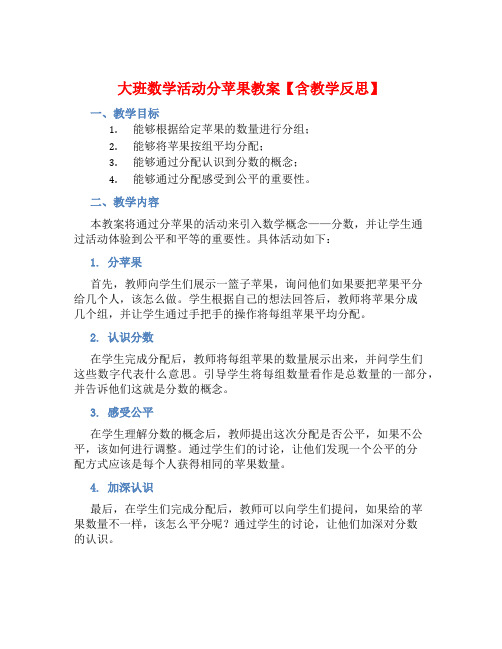 大班数学活动分苹果教案【含教学反思】

一、教学目标

1. 能够根据给定苹果的数量进行分组；
2. 能够将苹果按组平均分配；
3. 能够通过分配认识到分数的概念；
4. 能够通过分配感受到公平的重要性。

二、教学内容

本教案将通过分苹果的活动来引入数学概念——分数，并让学生通过活动体验到公平和平等的重要性。具体活动如下：

1. 分苹果

首先，教师向学生们展示一篮子苹果，询问他们如果要把苹果平分给几个人，该怎么做。学生根据自己的想法回答后，教师将苹果分成几个组，并让学生通过手把手的操作将每组苹果平均分配。

2. 认识分数

在学生完成分配后，教师将每组苹果的数量展示出来，并问学生们这些数字代表什么意思。引导学生将每组数量看作是总数量的一部分，并告诉他们这就是分数的概念。

3. 感受公平

在学生理解分数的概念后，教师提出这次分配是否公平，如果不公平，该如何进行调整。通过学生们的讨论，让他们发现一个公平的分配方式应该是每个人获得相同的苹果数量。

4. 加深认识

最后，在学生们完成分配后，教师可以向学生们提问，如果给的苹果数量不一样，该怎么平分呢？通过学生的讨论，让他们加深对分数的认识。